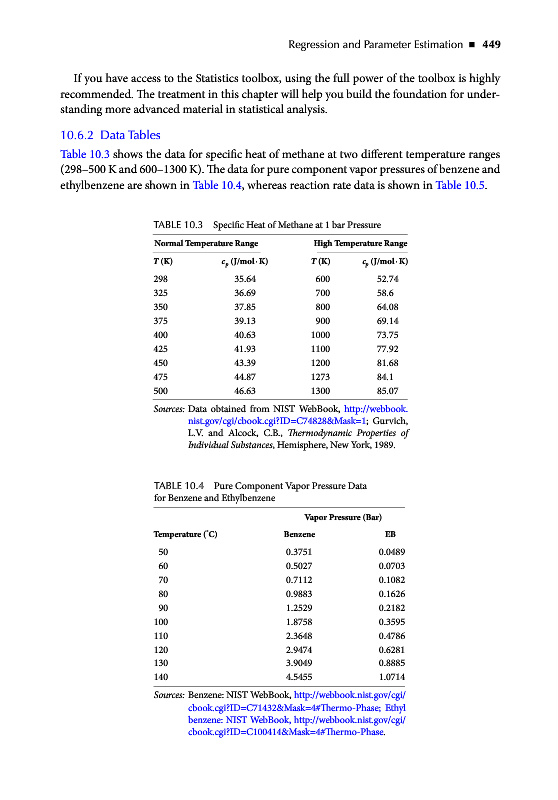 Regression and Parameter Estimation ■ 449

If you have access to the Statistics toolbox, using the full power of the toolbox is highly recommended. The treatment in this chapter will help you build the foundation for understanding more advanced material in statistical analysis.

10.6.2 Data Tables

Table 10.3 shows the data for specific heat of methane at two different temperature ranges (298–500 K and 600–1300 K). The data for pure component vapor pressures of benzene and ethylbenzene are shown in Table 10.4, whereas reaction rate data is shown in Table 10.5.

TABLE 10.3 Specific Heat of Methane at 1 bar Pressure

| Normal Temperature Range | | High Temperature Range | |
|---|---|---|---|
| $T$ (K) | $c_p$ (J/mol·K) | $T$ (K) | $c_p$ (J/mol·K) |
| 298 | 35.64 | 600 | 52.74 |
| 325 | 36.69 | 700 | 58.6 |
| 350 | 37.85 | 800 | 64.08 |
| 375 | 39.13 | 900 | 69.14 |
| 400 | 40.63 | 1000 | 73.75 |
| 425 | 41.93 | 1100 | 77.92 |
| 450 | 43.39 | 1200 | 81.68 |
| 475 | 44.87 | 1273 | 84.1 |
| 500 | 46.63 | 1300 | 85.07 |

Sources: Data obtained from NIST WebBook, http://webbook.nist.gov/cgi/cbook.cgi?ID=C74828&Mask=1; Gurvich, L.V. and Alcock, C.B., Thermodynamic Properties of Individual Substances, Hemisphere, New York, 1989.

TABLE 10.4 Pure Component Vapor Pressure Data for Benzene and Ethylbenzene

| | Vapor Pressure (Bar) | |
|---|---|---|
| Temperature (°C) | Benzene | EB |
| 50 | 0.3751 | 0.0489 |
| 60 | 0.5027 | 0.0703 |
| 70 | 0.7112 | 0.1082 |
| 80 | 0.9883 | 0.1626 |
| 90 | 1.2529 | 0.2182 |
| 100 | 1.8758 | 0.3595 |
| 110 | 2.3648 | 0.4786 |
| 120 | 2.9474 | 0.6281 |
| 130 | 3.9049 | 0.8885 |
| 140 | 4.5455 | 1.0714 |

Sources: Benzene: NIST WebBook, http://webbook.nist.gov/cgi/cbook.cgi?ID=C71432&Mask=4#Thermo-Phase; Ethyl benzene: NIST WebBook, http://webbook.nist.gov/cgi/cbook.cgi?ID=C100414&Mask=4#Thermo-Phase.